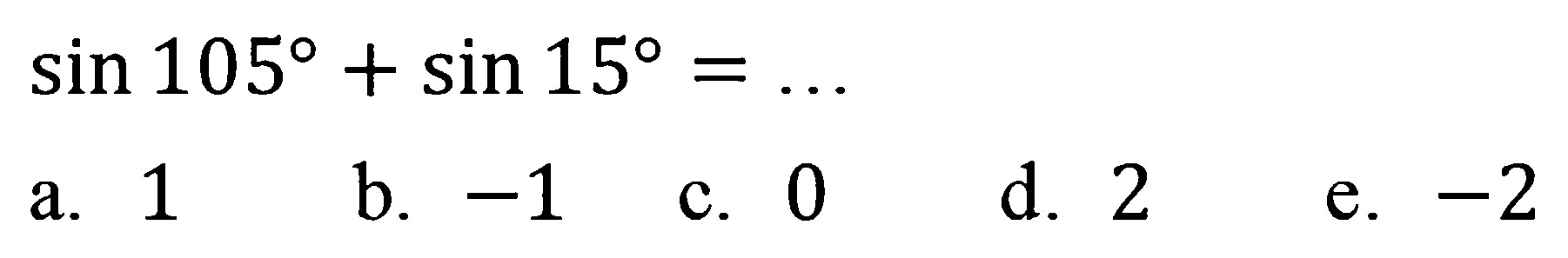 $\sin 105^\circ + \sin 15^\circ = \ldots$

a. $1$ b. $-1$ c. $0$ d. $2$ e. $-2$